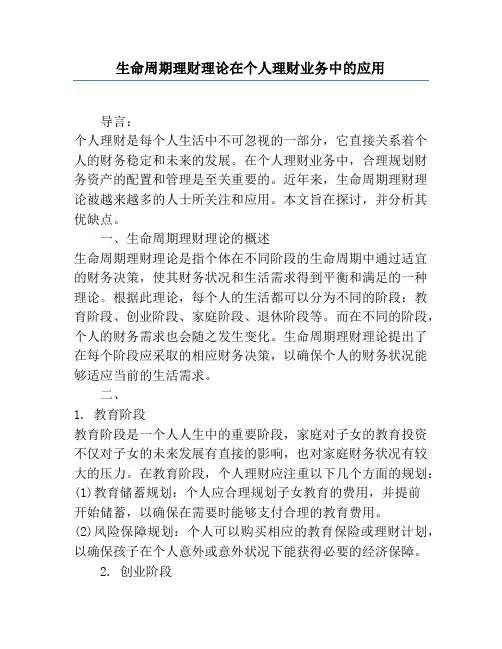 生命周期理财理论在个人理财业务中的应用

导言：

个人理财是每个人生活中不可忽视的一部分，它直接关系着个人的财务稳定和未来的发展。在个人理财业务中，合理规划财务资产的配置和管理是至关重要的。近年来，生命周期理财理论被越来越多的人士所关注和应用。本文旨在探讨，并分析其优缺点。

一、生命周期理财理论的概述

生命周期理财理论是指个体在不同阶段的生命周期中通过适宜的财务决策，使其财务状况和生活需求得到平衡和满足的一种理论。根据此理论，每个人的生活都可以分为不同的阶段：教育阶段、创业阶段、家庭阶段、退休阶段等。而在不同的阶段，个人的财务需求也会随之发生变化。生命周期理财理论提出了在每个阶段应采取的相应财务决策，以确保个人的财务状况能够适应当前的生活需求。

二、

1. 教育阶段

教育阶段是一个人人生中的重要阶段，家庭对子女的教育投资不仅对子女的未来发展有直接的影响，也对家庭财务状况有较大的压力。在教育阶段，个人理财应注重以下几个方面的规划：

(1)教育储蓄规划：个人应合理规划子女教育的费用，并提前开始储蓄，以确保在需要时能够支付合理的教育费用。

(2)风险保障规划：个人可以购买相应的教育保险或理财计划，以确保孩子在个人意外或意外状况下能获得必要的经济保障。

2. 创业阶段